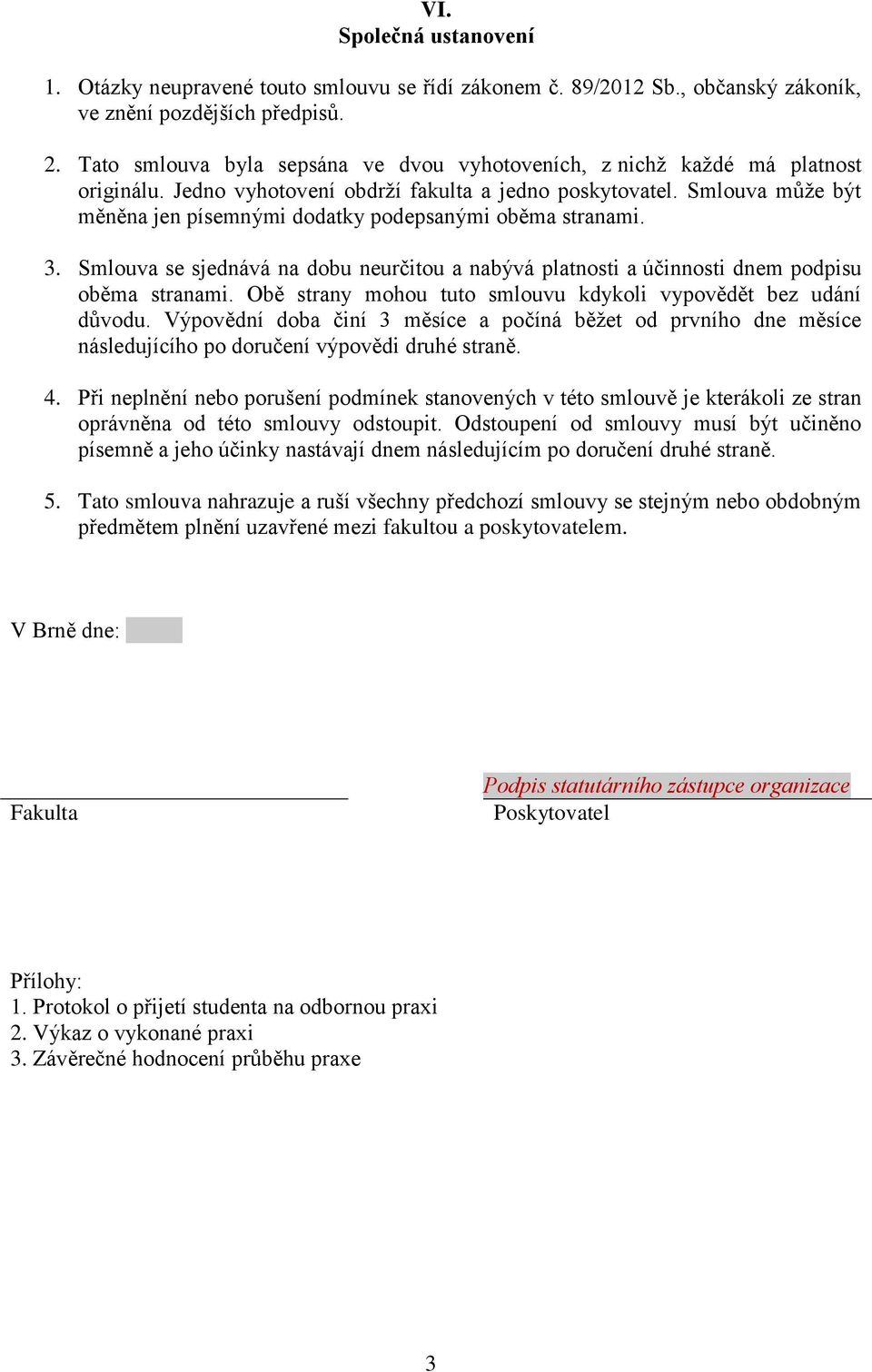 VI.
Společná ustanovení

1. Otázky neupravené touto smlouvu se řídí zákonem č. 89/2012 Sb., občanský zákoník, ve znění pozdějších předpisů.

2. Tato smlouva byla sepsána ve dvou vyhotoveních, z nichž každé má platnost originálu. Jedno vyhotovení obdrží fakulta a jedno poskytovatel. Smlouva může být měněna jen písemnými dodatky podepsanými oběma stranami.

3. Smlouva se sjednává na dobu neurčitou a nabývá platnosti a účinnosti dnem podpisu oběma stranami. Obě strany mohou tuto smlouvu kdykoli vypovědět bez udání důvodu. Výpovědní doba činí 3 měsíce a počíná běžet od prvního dne měsíce následujícího po doručení výpovědi druhé straně.

4. Při neplnění nebo porušení podmínek stanovených v této smlouvě je kterákoli ze stran oprávněna od této smlouvy odstoupit. Odstoupení od smlouvy musí být učiněno písemně a jeho účinky nastávají dnem následujícím po doručení druhé straně.

5. Tato smlouva nahrazuje a ruší všechny předchozí smlouvy se stejným nebo obdobným předmětem plnění uzavřené mezi fakultou a poskytovatelem.

V Brně dne:

Fakulta

Podpis statutárního zástupce organizace
Poskytovatel

Přílohy:
1. Protokol o přijetí studenta na odbornou praxi
2. Výkaz o vykonané praxi
3. Závěrečné hodnocení průběhu praxe

3